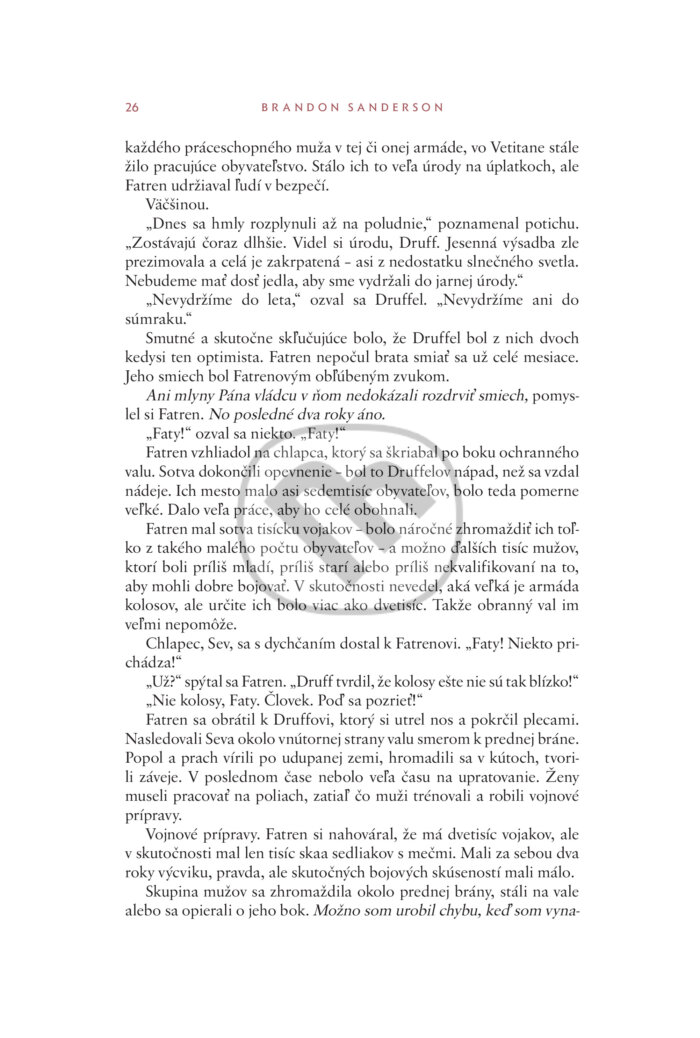 26 BRANDON SANDERSON

každého práceschopného muža v tej či onej armáde, vo Vetitane stále žilo pracujúce obyvateľstvo. Stálo ich to veľa úrody na úplatkoch, ale Fatren udržiaval ľudí v bezpečí.

Väčšinou.

„Dnes sa hmly rozplynuli až na poludnie," poznamenal potichu. „Zostávajú čoraz dlhšie. Videl si úrodu, Druff. Jesenná výsadba zle prezimovala a celá je zakrpatená – asi z nedostatku slnečného svetla. Nebudeme mať dosť jedla, aby sme vydržali do jarnej úrody."

„Nevydržíme do leta," ozval sa Druffel. „Nevydržíme ani do súmraku."

Smutné a skutočne skľučujúce bolo, že Druffel bol z nich dvoch kedysi ten optimista. Fatren nepočul brata smiať sa už celé mesiace. Jeho smiech bol Fatrenovým obľúbeným zvukom.

Ani mlyny Pána vládcu v ňom nedokázali rozdrviť smiech, pomyslel si Fatren. No posledné dva roky áno.

„Faty!" ozval sa niekto. „Faty!"

Fatren vzhliadol na chlapca, ktorý sa škriabal po boku ochranného valu. Sotva dokončili opevnenie – bol to Druffelov nápad, než sa vzdal nádeje. Ich mesto malo asi sedemtisíc obyvateľov, bolo teda pomerne veľké. Dalo veľa práce, aby ho celé obohnali.

Fatren mal sotva tisícku vojakov – bolo náročné zhromaždiť ich toľko z takého malého počtu obyvateľov – a možno ďalších tisíc mužov, ktorí boli príliš mladí, príliš starí alebo príliš nekvalifikovaní na to, aby mohli dobre bojovať. V skutočnosti nevedel, aká veľká je armáda kolosov, ale určite ich bolo viac ako dvetisíc. Takže obranný val im veľmi nepomôže.

Chlapec, Sev, sa s dychčaním dostal k Fatrenovi. „Faty! Niekto prichádza!"

„Už?" spýtal sa Fatren. „Druff tvrdil, že kolosy ešte nie sú tak blízko!"

„Nie kolosy, Faty. Človek. Poď sa pozrieť!"

Fatren sa obrátil k Druffovi, ktorý si utrel nos a pokrčil plecami. Nasledovali Seva okolo vnútornej strany valu smerom k prednej bráne. Popol a prach vírili po udupanej zemi, hromadili sa v kútoch, tvorili záveje. V poslednom čase nebolo veľa času na upratovanie. Ženy museli pracovať na poliach, zatiaľ čo muži trénovali a robili vojnové prípravy.

Vojnové prípravy. Fatren si nahováral, že má dvetisíc vojakov, ale v skutočnosti mal len tisíc skaa sedliakov s mečmi. Mali za sebou dva roky výcviku, pravda, ale skutočných bojových skúseností mali málo.

Skupina mužov sa zhromaždila okolo prednej brány, stáli na vale alebo sa opierali o jeho bok. Možno som urobil chybu, keď som vyna-